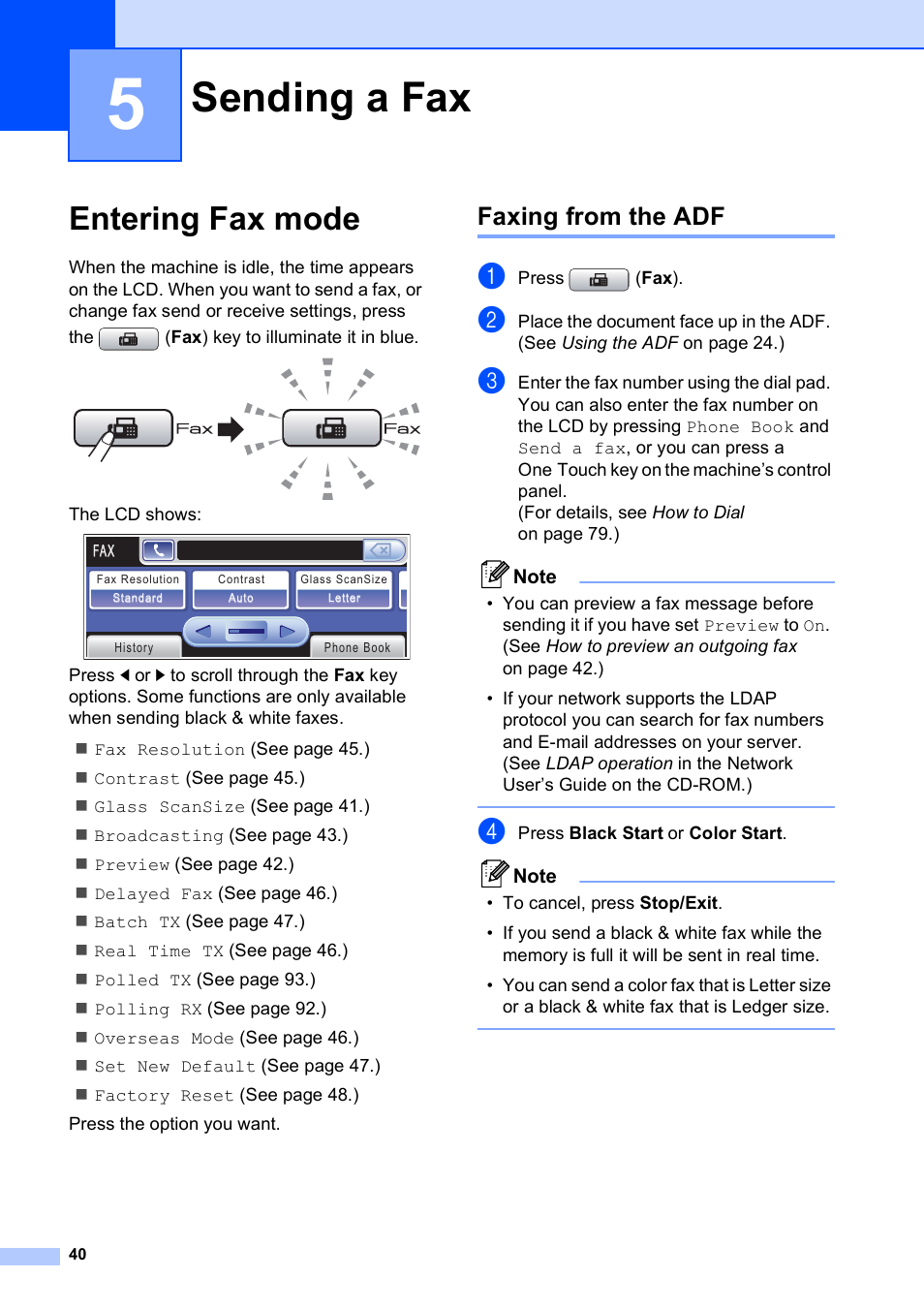 5

Sending a Fax

Entering Fax mode

When the machine is idle, the time appears on the LCD. When you want to send a fax, or change fax send or receive settings, press the (Fax) key to illuminate it in blue.

Fax

Fax

The LCD shows:

FAX

Fax Resolution
Standard

Contrast
Auto

Glass ScanSize
Letter

History

Phone Book

Press ◀ or ▶ to scroll through the Fax key options. Some functions are only available when sending black & white faxes.

■ Fax Resolution (See page 45.)
■ Contrast (See page 45.)
■ Glass ScanSize (See page 41.)
■ Broadcasting (See page 43.)
■ Preview (See page 42.)
■ Delayed Fax (See page 46.)
■ Batch TX (See page 47.)
■ Real Time TX (See page 46.)
■ Polled TX (See page 93.)
■ Polling RX (See page 92.)
■ Overseas Mode (See page 46.)
■ Set New Default (See page 47.)
■ Factory Reset (See page 48.)

Press the option you want.

Faxing from the ADF

1 Press (Fax).

2 Place the document face up in the ADF. (See Using the ADF on page 24.)

3 Enter the fax number using the dial pad. You can also enter the fax number on the LCD by pressing Phone Book and Send a fax, or you can press a One Touch key on the machine's control panel.
(For details, see How to Dial on page 79.)

Note

• You can preview a fax message before sending it if you have set Preview to On. (See How to preview an outgoing fax on page 42.)

• If your network supports the LDAP protocol you can search for fax numbers and E-mail addresses on your server. (See LDAP operation in the Network User's Guide on the CD-ROM.)

4 Press Black Start or Color Start.

Note

• To cancel, press Stop/Exit.

• If you send a black & white fax while the memory is full it will be sent in real time.

• You can send a color fax that is Letter size or a black & white fax that is Ledger size.

40